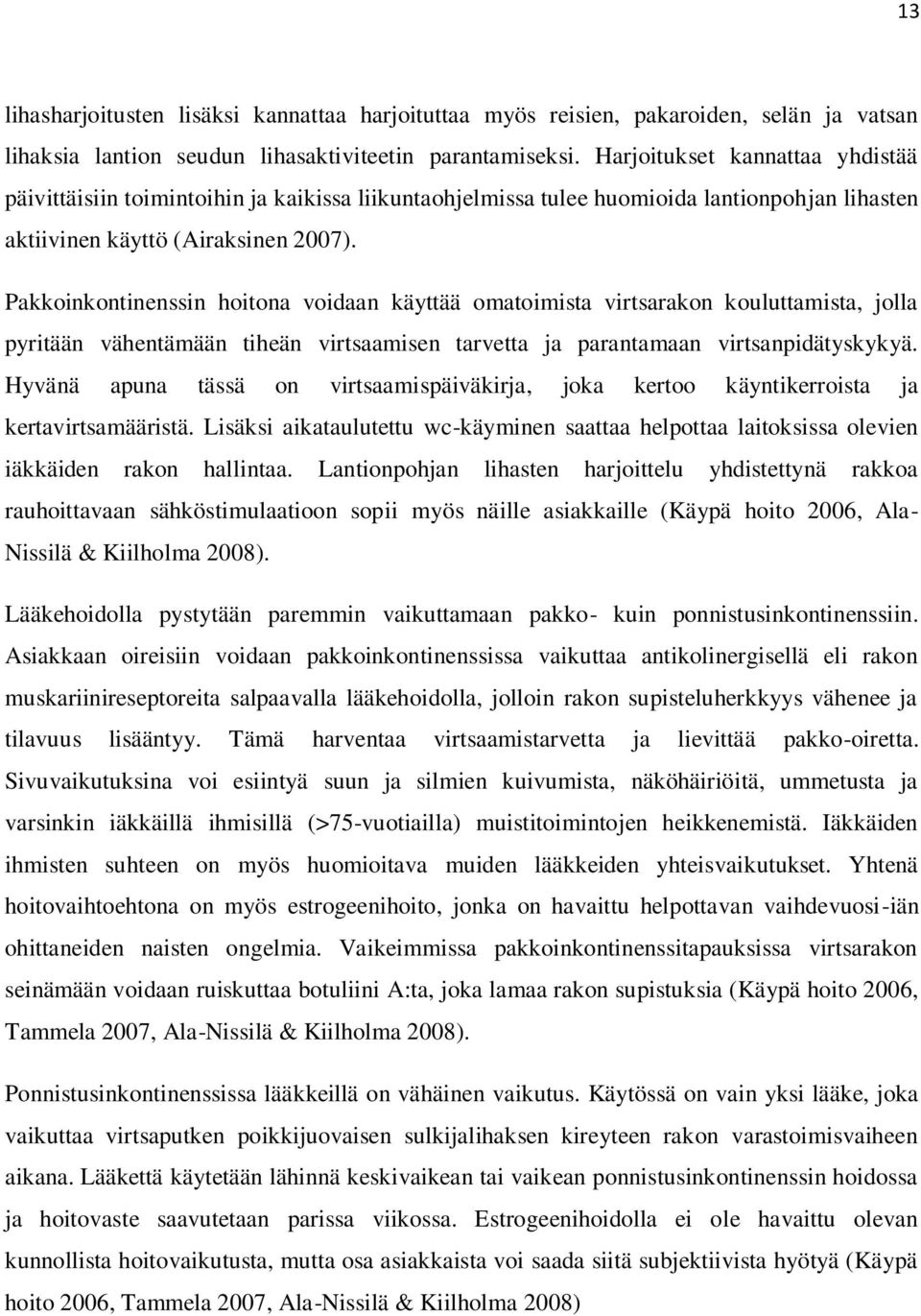 13

lihasharjoitusten lisäksi kannattaa harjoituttaa myös reisien, pakaroiden, selän ja vatsan lihaksia lantion seudun lihasaktiviteetin parantamiseksi. Harjoitukset kannattaa yhdistää päivittäisiin toimintoihin ja kaikissa liikuntaohjelmissa tulee huomioida lantionpohjan lihasten aktiivinen käyttö (Airaksinen 2007).

Pakkoinkontinenssin hoitona voidaan käyttää omatoimista virtsarakon kouluttamista, jolla pyritään vähentämään tiheän virtsaamisen tarvetta ja parantamaan virtsanpidätyskykyä. Hyvänä apuna tässä on virtsaamispäiväkirja, joka kertoo käyntikerroista ja kertavirtsamääristä. Lisäksi aikataulutettu wc-käyminen saattaa helpottaa laitoksissa olevien iäkkäiden rakon hallintaa. Lantionpohjan lihasten harjoittelu yhdistettynä rakkoa rauhoittavaan sähköstimulaatioon sopii myös näille asiakkaille (Käypä hoito 2006, Ala-Nissilä & Kiilholma 2008).

Lääkehoidolla pystytään paremmin vaikuttamaan pakko- kuin ponnistusinkontinenssiin. Asiakkaan oireisiin voidaan pakkoinkontinenssissa vaikuttaa antikolinergisellä eli rakon muskariinireseptoreita salpaavalla lääkehoidolla, jolloin rakon supisteluherkkyys vähenee ja tilavuus lisääntyy. Tämä harventaa virtsaamistarvetta ja lievittää pakko-oiretta. Sivuvaikutuksina voi esiintyä suun ja silmien kuivumista, näköhäiriöitä, ummetusta ja varsinkin iäkkäillä ihmisillä (>75-vuotiailla) muistitoimintojen heikkenemistä. Iäkkäiden ihmisten suhteen on myös huomioitava muiden lääkkeiden yhteisvaikutukset. Yhtenä hoitovaihtoehtona on myös estrogeenihoito, jonka on havaittu helpottavan vaihdevuosi-iän ohittaneiden naisten ongelmia. Vaikeimmissa pakkoinkontinenssitapauksissa virtsarakon seinämään voidaan ruiskuttaa botuliini A:ta, joka lamaa rakon supistuksia (Käypä hoito 2006, Tammela 2007, Ala-Nissilä & Kiilholma 2008).

Ponnistusinkontinenssissa lääkkeillä on vähäinen vaikutus. Käytössä on vain yksi lääke, joka vaikuttaa virtsaputken poikkijuovaisen sulkijalihaksen kireyteen rakon varastoimisvaiheen aikana. Lääkettä käytetään lähinnä keskivaikean tai vaikean ponnistusinkontinenssin hoidossa ja hoitovaste saavutetaan parissa viikossa. Estrogeenihoidolla ei ole havaittu olevan kunnollista hoitovaikutusta, mutta osa asiakkaista voi saada siitä subjektiivista hyötyä (Käypä hoito 2006, Tammela 2007, Ala-Nissilä & Kiilholma 2008)